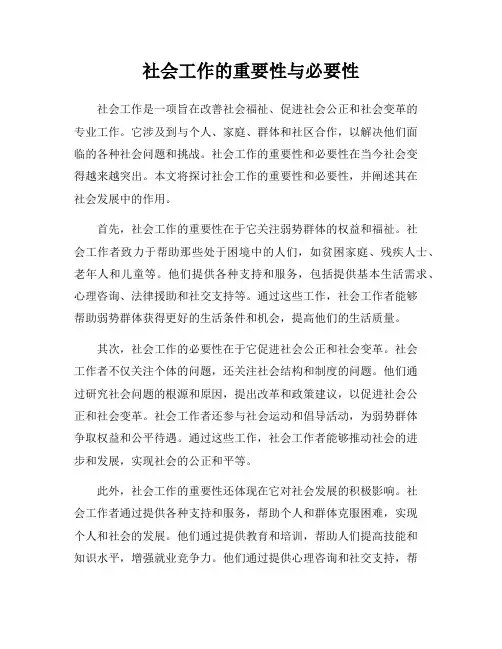 社会工作的重要性与必要性

社会工作是一项旨在改善社会福祉、促进社会公正和社会变革的专业工作。它涉及到与个人、家庭、群体和社区合作，以解决他们面临的各种社会问题和挑战。社会工作的重要性和必要性在当今社会变得越来越突出。本文将探讨社会工作的重要性和必要性，并阐述其在社会发展中的作用。

首先，社会工作的重要性在于它关注弱势群体的权益和福祉。社会工作者致力于帮助那些处于困境中的人们，如贫困家庭、残疾人士、老年人和儿童等。他们提供各种支持和服务，包括提供基本生活需求、心理咨询、法律援助和社交支持等。通过这些工作，社会工作者能够帮助弱势群体获得更好的生活条件和机会，提高他们的生活质量。

其次，社会工作的必要性在于它促进社会公正和社会变革。社会工作者不仅关注个体的问题，还关注社会结构和制度的问题。他们通过研究社会问题的根源和原因，提出改革和政策建议，以促进社会公正和社会变革。社会工作者还参与社会运动和倡导活动，为弱势群体争取权益和公平待遇。通过这些工作，社会工作者能够推动社会的进步和发展，实现社会的公正和平等。

此外，社会工作的重要性还体现在它对社会发展的积极影响。社会工作者通过提供各种支持和服务，帮助个人和群体克服困难，实现个人和社会的发展。他们通过提供教育和培训，帮助人们提高技能和知识水平，增强就业竞争力。他们通过提供心理咨询和社交支持，帮